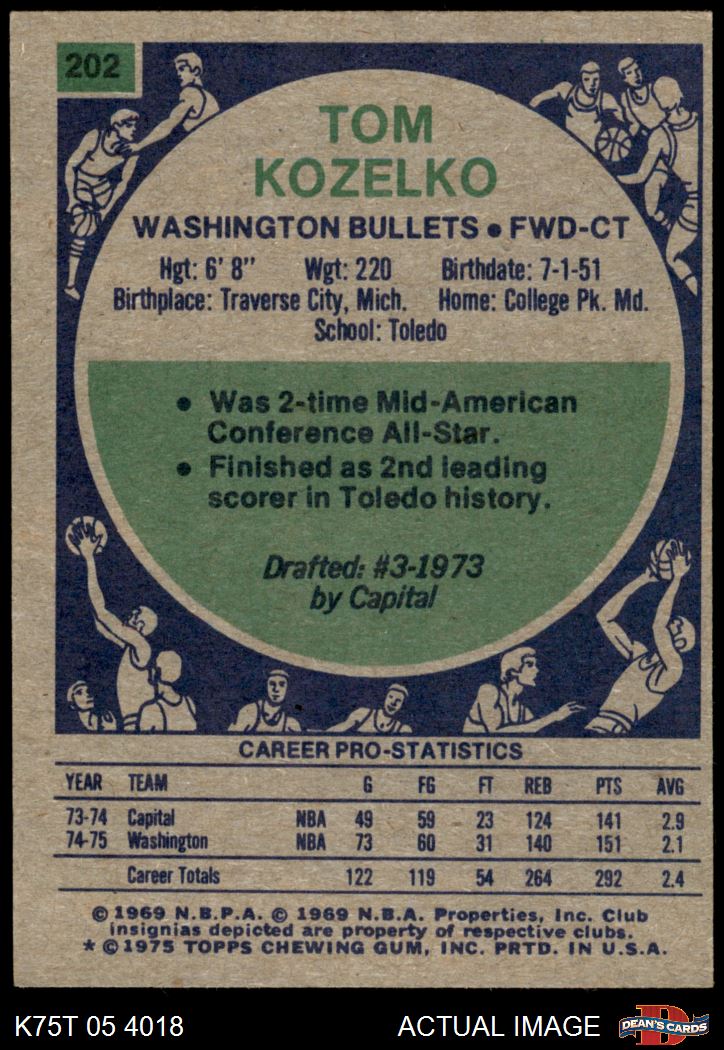 202

TOM KOZELKO

WASHINGTON BULLETS • FWD-CT

Hgt: 6' 8" Wgt: 220 Birthdate: 7-1-51
Birthplace: Traverse City, Mich. Home: College Pk. Md.
School: Toledo

• Was 2-time Mid-American Conference All-Star.
• Finished as 2nd leading scorer in Toledo history.

Drafted: #3-1973
by Capital

CAREER PRO-STATISTICS

| YEAR | TEAM | | G | FG | FT | REB | PTS | AVG |
|---|---|---|---|---|---|---|---|---|
| 73-74 | Capital | NBA | 49 | 59 | 23 | 124 | 141 | 2.9 |
| 74-75 | Washington | NBA | 73 | 60 | 31 | 140 | 151 | 2.1 |
| | Career Totals | | 122 | 119 | 54 | 264 | 292 | 2.4 |

© 1969 N.B.P.A. © 1969 N.B.A. Properties, Inc. Club insignias depicted are property of respective clubs.
* © 1975 TOPPS CHEWING GUM, INC. PRTD. IN U.S.A.

K75T 05 4018

ACTUAL IMAGE

DEAN'S CARDS